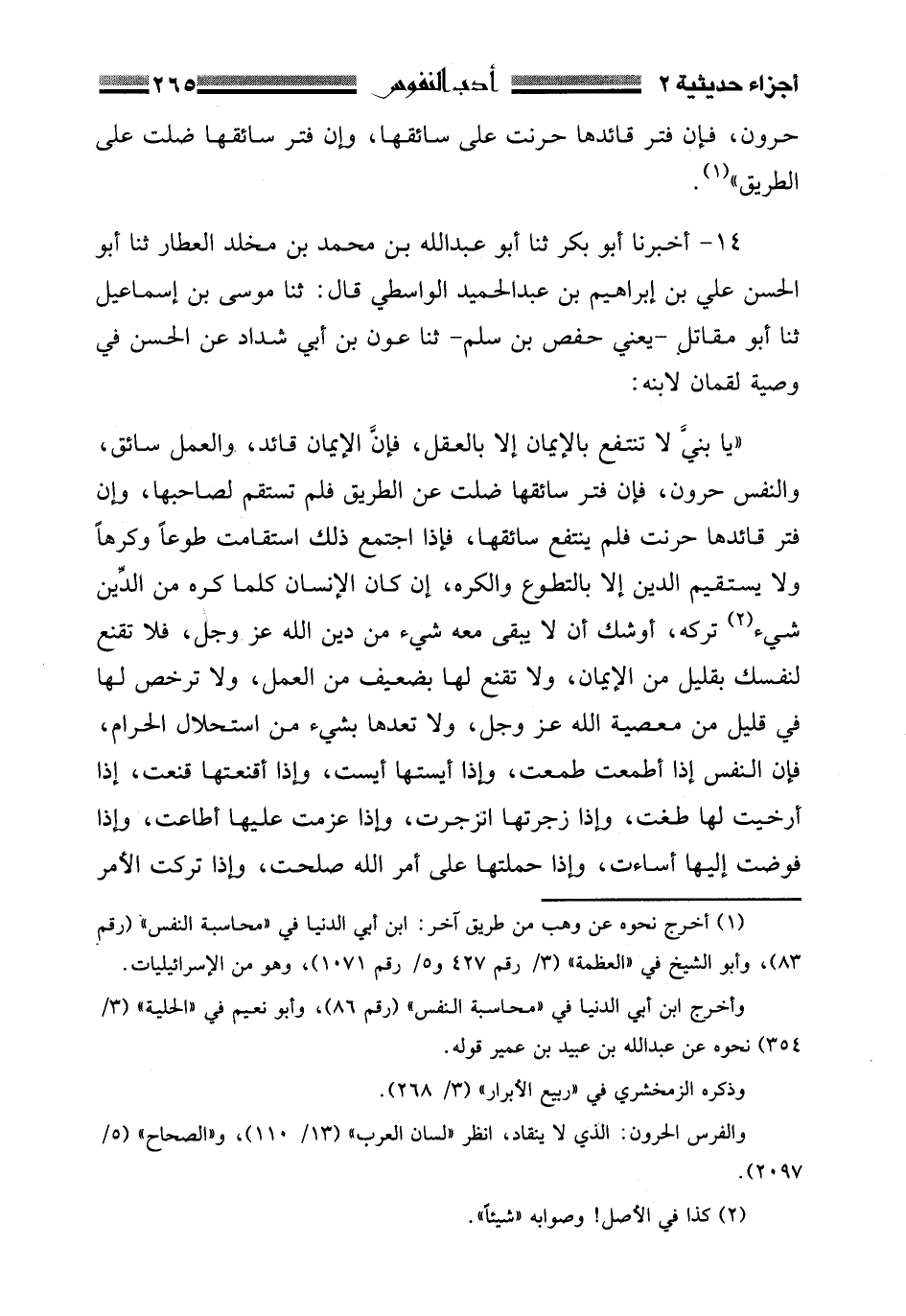 أجزاء حديثية ٢ أدب النفوس ٢٦٥

حرون، فإن فتر قائدها حرنت على سائقها، وإن فتر سائقها ضلت على الطريق»$^{(١)}$.

١٤- أخبرنا أبو بكر ثنا أبو عبدالله بن محمد بن مخلد العطار ثنا أبو الحسن علي بن إبراهيم بن عبدالحميد الواسطي قال: ثنا موسى بن إسماعيل ثنا أبو مقاتل -يعني حفص بن سلم- ثنا عون بن أبي شداد عن الحسن في وصية لقمان لابنه:

«يا بنيَّ لا تنتفع بالإيمان إلا بالعقل، فإنَّ الإيمان قائد، والعمل سائق، والنفس حرون، فإن فتر سائقها ضلت عن الطريق فلم تستقم لصاحبها، وإن فتر قائدها حرنت فلم ينتفع سائقها، فإذا اجتمع ذلك استقامت طوعاً وكرهاً ولا يستقيم الدين إلا بالتطوع والكره، إن كان الإنسان كلما كره من الدِّين شيء$^{(٢)}$ تركه، أوشك أن لا يبقى معه شيء من دين الله عز وجل، فلا تقنع لنفسك بقليل من الإيمان، ولا تقنع لها بضعيف من العمل، ولا ترخص لها في قليل من معصية الله عز وجل، ولا تعدها بشيء من استحلال الحرام، فإن النفس إذا أطمعت طمعت، وإذا أيستها أيست، وإذا أقنعتها قنعت، إذا أرخيت لها طغت، وإذا زجرتها انزجرت، وإذا عزمت عليها أطاعت، وإذا فوضت إليها أساءت، وإذا حملتها على أمر الله صلحت، وإذا تركت الأمر

(١) أخرج نحوه عن وهب من طريق آخر: ابن أبي الدنيا في «محاسبة النفس» (رقم ٨٣)، وأبو الشيخ في «العظمة» (٣/ رقم ٤٢٧ و٥/ رقم ١٠٧١)، وهو من الإسرائيليات.

وأخرج ابن أبي الدنيا في «محاسبة النفس» (رقم ٨٦)، وأبو نعيم في «الحلية» (٣/ ٣٥٤) نحوه عن عبدالله بن عبيد بن عمير قوله.

وذكره الزمخشري في «ربيع الأبرار» (٣/ ٢٦٨).

والفرس الحرون: الذي لا ينقاد، انظر «لسان العرب» (١٣/ ١١٠)، و«الصحاح» (٥/ ٢٠٩٧).

(٢) كذا في الأصل! وصوابه «شيئاً».